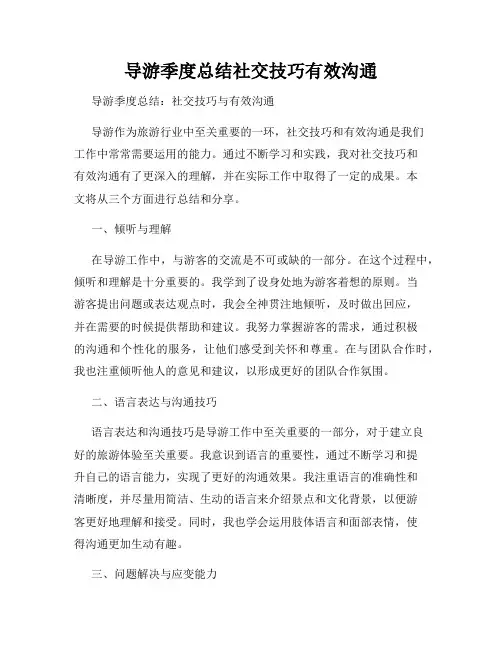 导游季度总结社交技巧有效沟通

导游季度总结：社交技巧与有效沟通

导游作为旅游行业中至关重要的一环，社交技巧和有效沟通是我们工作中常常需要运用的能力。通过不断学习和实践，我对社交技巧和有效沟通有了更深入的理解，并在实际工作中取得了一定的成果。本文将从三个方面进行总结和分享。

一、倾听与理解

在导游工作中，与游客的交流是不可或缺的一部分。在这个过程中，倾听和理解是十分重要的。我学到了设身处地为游客着想的原则。当游客提出问题或表达观点时，我会全神贯注地倾听，及时做出回应，并在需要的时候提供帮助和建议。我努力掌握游客的需求，通过积极的沟通和个性化的服务，让他们感受到关怀和尊重。在与团队合作时，我也注重倾听他人的意见和建议，以形成更好的团队合作氛围。

二、语言表达与沟通技巧

语言表达和沟通技巧是导游工作中至关重要的一部分，对于建立良好的旅游体验至关重要。我意识到语言的重要性，通过不断学习和提升自己的语言能力，实现了更好的沟通效果。我注重语言的准确性和清晰度，并尽量用简洁、生动的语言来介绍景点和文化背景，以便游客更好地理解和接受。同时，我也学会运用肢体语言和面部表情，使得沟通更加生动有趣。

三、问题解决与应变能力